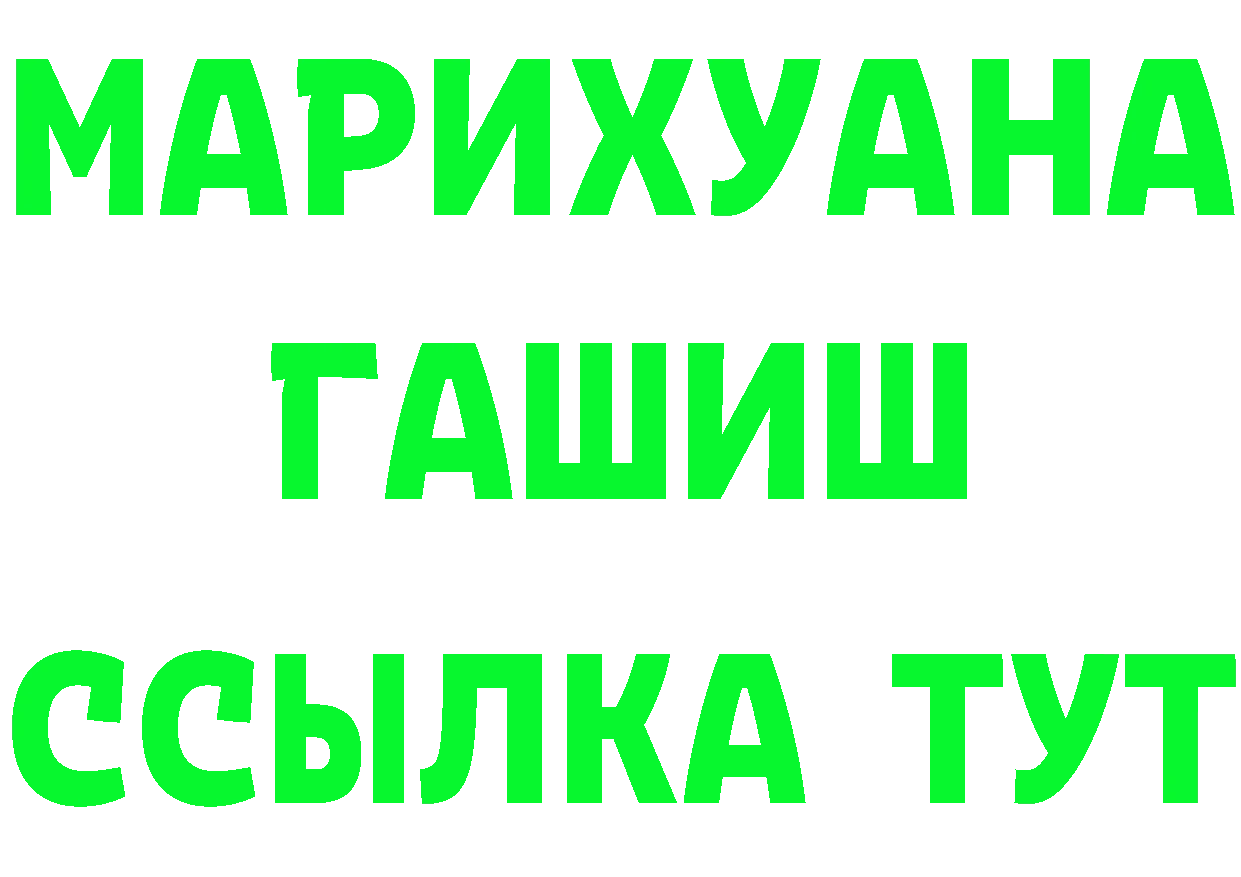 МАРИХУАНА
ГАШИШ
ССЫЛКА ТУТ